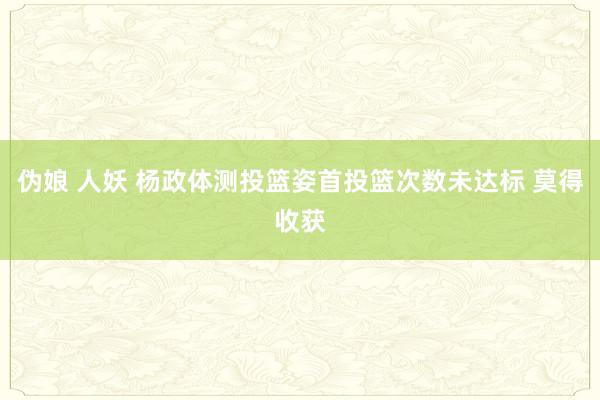 伪娘 人妖 杨政体测投篮姿首投篮次数未达标 莫得收获